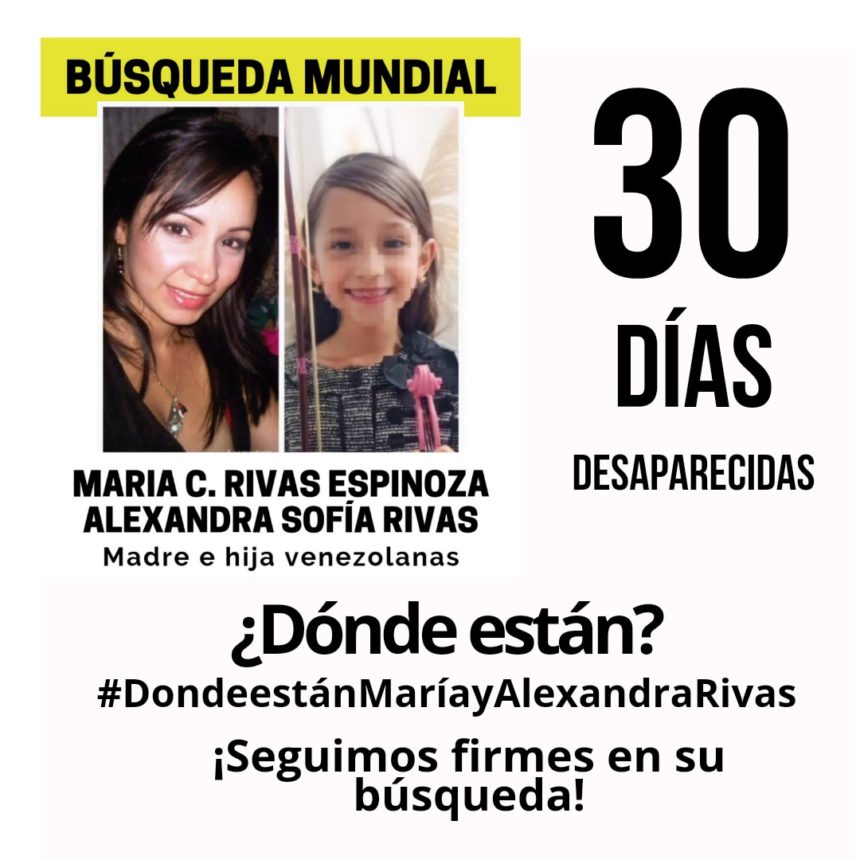 BÚSQUEDA MUNDIAL

MARIA C. RIVAS ESPINOZA
ALEXANDRA SOFÍA RIVAS
Madre e hija venezolanas

30
DÍAS
DESAPARECIDAS

¿Dónde están?
#DondeestánMaríayAlexandraRivas
¡Seguimos firmes en su búsqueda!